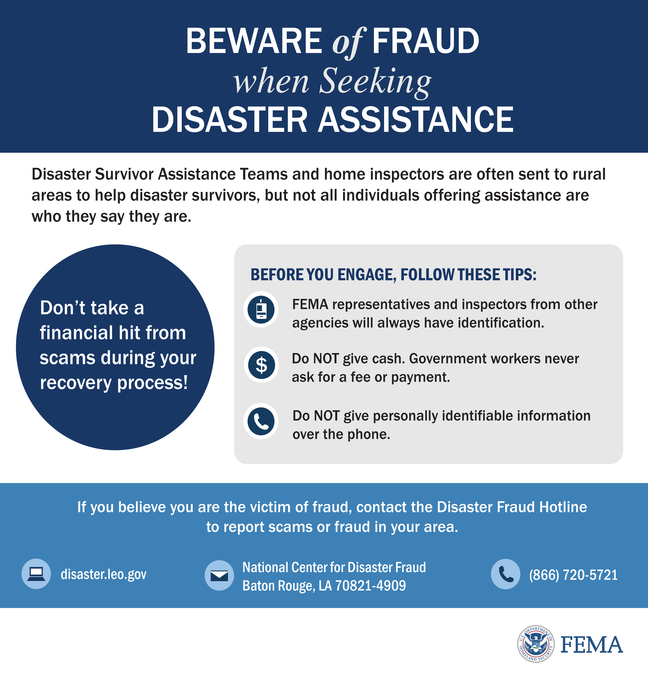 BEWARE of FRAUD
when Seeking
DISASTER ASSISTANCE

Disaster Survivor Assistance Teams and home inspectors are often sent to rural areas to help disaster survivors, but not all individuals offering assistance are who they say they are.

Don't take a financial hit from scams during your recovery process!

BEFORE YOU ENGAGE, FOLLOW THESE TIPS:

FEMA representatives and inspectors from other agencies will always have identification.

$

Do NOT give cash. Government workers never ask for a fee or payment.

Do NOT give personally identifiable information over the phone.

If you believe you are the victim of fraud, contact the Disaster Fraud Hotline to report scams or fraud in your area.

disaster.leo.gov

National Center for Disaster Fraud
Baton Rouge, LA 70821-4909

(866) 720-5721

U.S. DEPARTMENT OF HOMELAND SECURITY

FEMA